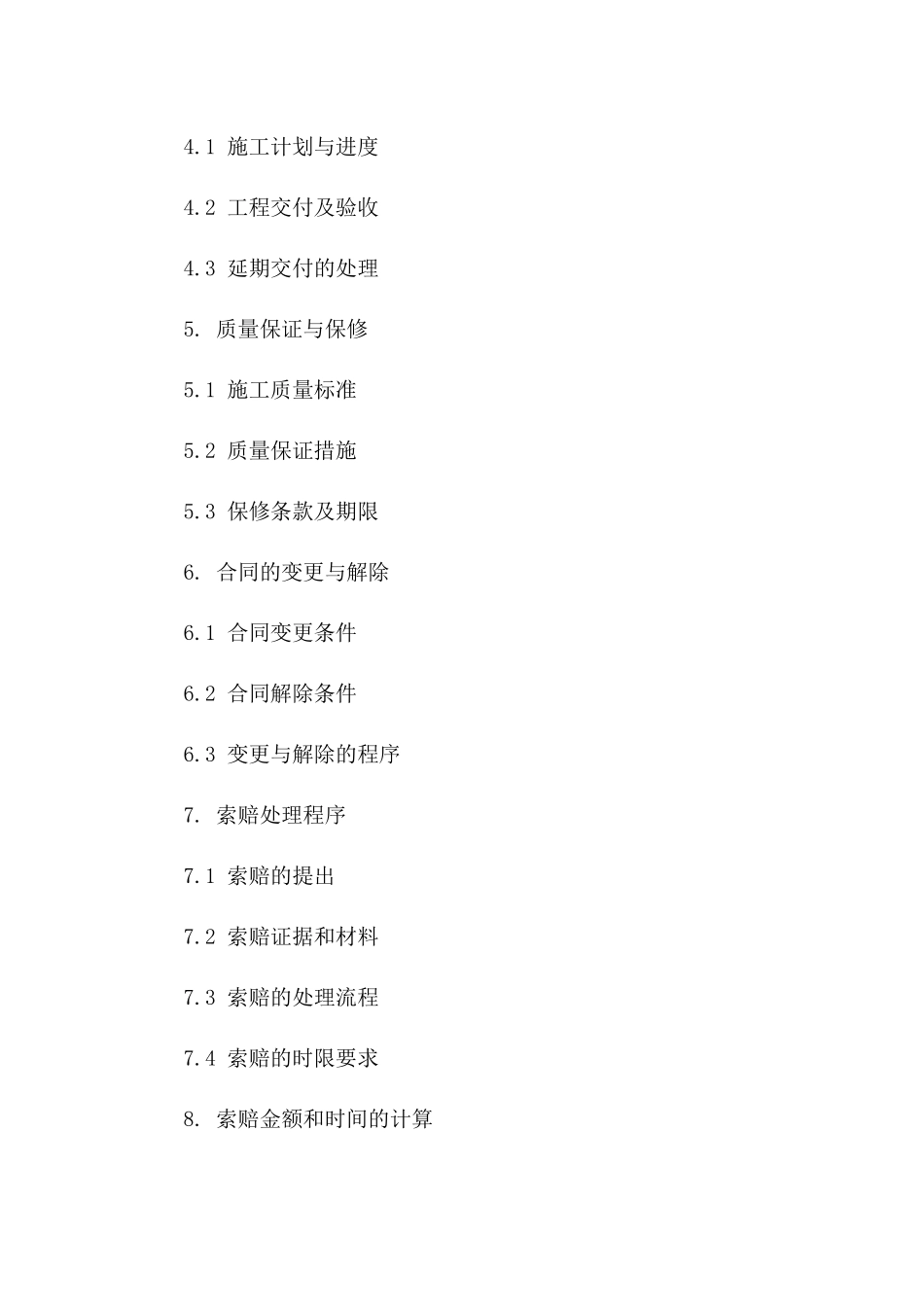 4.1 施工计划与进度

4.2 工程交付及验收

4.3 延期交付的处理

5. 质量保证与保修

5.1 施工质量标准

5.2 质量保证措施

5.3 保修条款及期限

6. 合同的变更与解除

6.1 合同变更条件

6.2 合同解除条件

6.3 变更与解除的程序

7. 索赔处理程序

7.1 索赔的提出

7.2 索赔证据和材料

7.3 索赔的处理流程

7.4 索赔的时限要求

8. 索赔金额和时间的计算